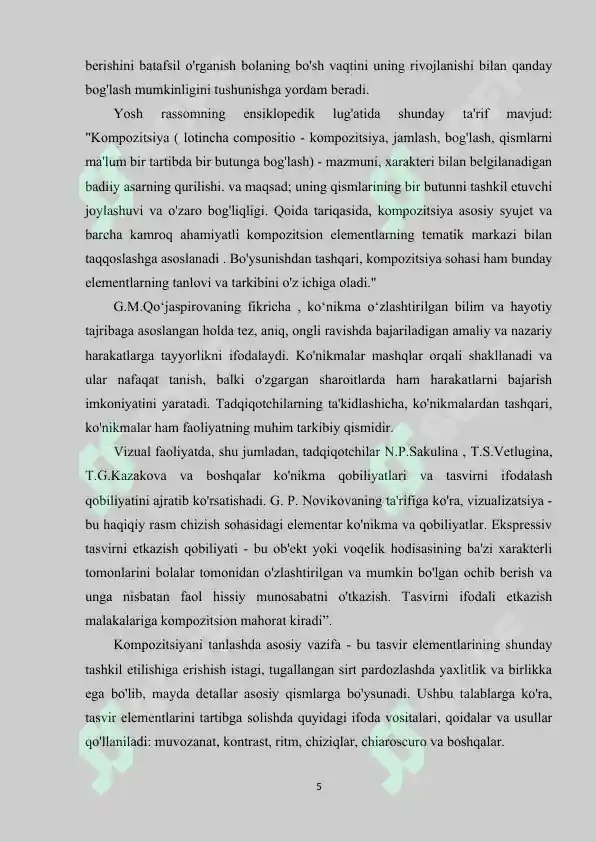 berishini batafsil o'rganish bolaning bo'sh vaqtini uning rivojlanishi bilan qanday bog'lash mumkinligini tushunishga yordam beradi.

Yosh rassomning ensiklopedik lug'atida shunday ta'rif mavjud: "Kompozitsiya ( lotincha compositio - kompozitsiya, jamlash, bog'lash, qismlarni ma'lum bir tartibda bir butunga bog'lash) - mazmuni, xarakteri bilan belgilanadigan badiiy asarning qurilishi. va maqsad; uning qismlarining bir butunni tashkil etuvchi joylashuvi va o'zaro bog'liqligi. Qoida tariqasida, kompozitsiya asosiy syujet va barcha kamroq ahamiyatli kompozitsion elementlarning tematik markazi bilan taqqoslashga asoslanadi . Bo'ysunishdan tashqari, kompozitsiya sohasi ham bunday elementlarning tanlovi va tarkibini o'z ichiga oladi."

G.M.Qo'jaspirovaning fikricha , ko'nikma o'zlashtirilgan bilim va hayotiy tajribaga asoslangan holda tez, aniq, ongli ravishda bajariladigan amaliy va nazariy harakatlarga tayyorlikni ifodalaydi. Ko'nikmalar mashqlar orqali shakllanadi va ular nafaqat tanish, balki o'zgargan sharoitlarda ham harakatlarni bajarish imkoniyatini yaratadi. Tadqiqotchilarning ta'kidlashicha, ko'nikmalardan tashqari, ko'nikmalar ham faoliyatning muhim tarkibiy qismidir.

Vizual faoliyatda, shu jumladan, tadqiqotchilar N.P.Sakulina , T.S.Vetlugina, T.G.Kazakova va boshqalar ko'nikma qobiliyatlari va tasvirni ifodalash qobiliyatini ajratib ko'rsatishadi. G. P. Novikovaning ta'rifiga ko'ra, vizualizatsiya - bu haqiqiy rasm chizish sohasidagi elementar ko'nikma va qobiliyatlar. Ekspressiv tasvirni etkazish qobiliyati - bu ob'ekt yoki voqelik hodisasining ba'zi xarakterli tomonlarini bolalar tomonidan o'zlashtirilgan va mumkin bo'lgan ochib berish va unga nisbatan faol hissiy munosabatni o'tkazish. Tasvirni ifodali etkazish malakalariga kompozitsion mahorat kiradi".

Kompozitsiyani tanlashda asosiy vazifa - bu tasvir elementlarining shunday tashkil etilishiga erishish istagi, tugallangan sirt pardozlashda yaxlitlik va birlikka ega bo'lib, mayda detallar asosiy qismlarga bo'ysunadi. Ushbu talablarga ko'ra, tasvir elementlarini tartibga solishda quyidagi ifoda vositalari, qoidalar va usullar qo'llaniladi: muvozanat, kontrast, ritm, chiziqlar, chiaroscuro va boshqalar.

5